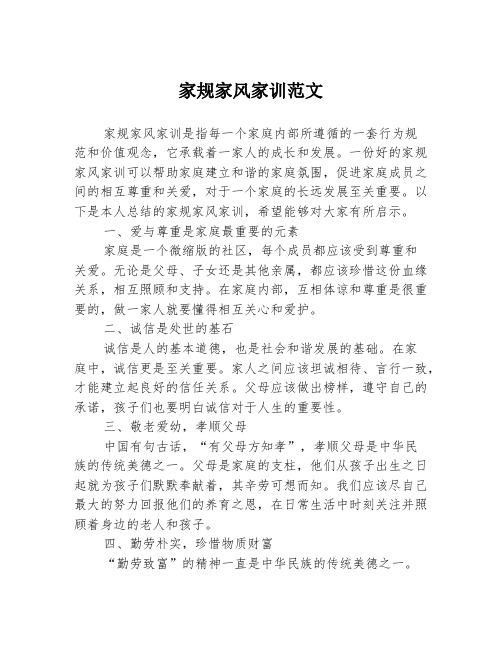 家规家风家训范文

家规家风家训是指每一个家庭内部所遵循的一套行为规范和价值观念，它承载着一家人的成长和发展。一份好的家规家风家训可以帮助家庭建立和谐的家庭氛围，促进家庭成员之间的相互尊重和关爱，对于一个家庭的长远发展至关重要。以下是本人总结的家规家风家训，希望能够对大家有所启示。

一、爱与尊重是家庭最重要的元素

家庭是一个微缩版的社区，每个成员都应该受到尊重和关爱。无论是父母、子女还是其他亲属，都应该珍惜这份血缘关系，相互照顾和支持。在家庭内部，互相体谅和尊重是很重要的，做一家人就要懂得相互关心和爱护。

二、诚信是处世的基石

诚信是人的基本道德，也是社会和谐发展的基础。在家庭中，诚信更是至关重要。家人之间应该坦诚相待、言行一致，才能建立起良好的信任关系。父母应该做出榜样，遵守自己的承诺，孩子们也要明白诚信对于人生的重要性。

三、敬老爱幼，孝顺父母

中国有句古话，“有父母方知孝”，孝顺父母是中华民族的传统美德之一。父母是家庭的支柱，他们从孩子出生之日起就为孩子们默默奉献着，其辛劳可想而知。我们应该尽自己最大的努力回报他们的养育之恩，在日常生活中时刻关注并照顾着身边的老人和孩子。

四、勤劳朴实，珍惜物质财富

“勤劳致富”的精神一直是中华民族的传统美德之一。